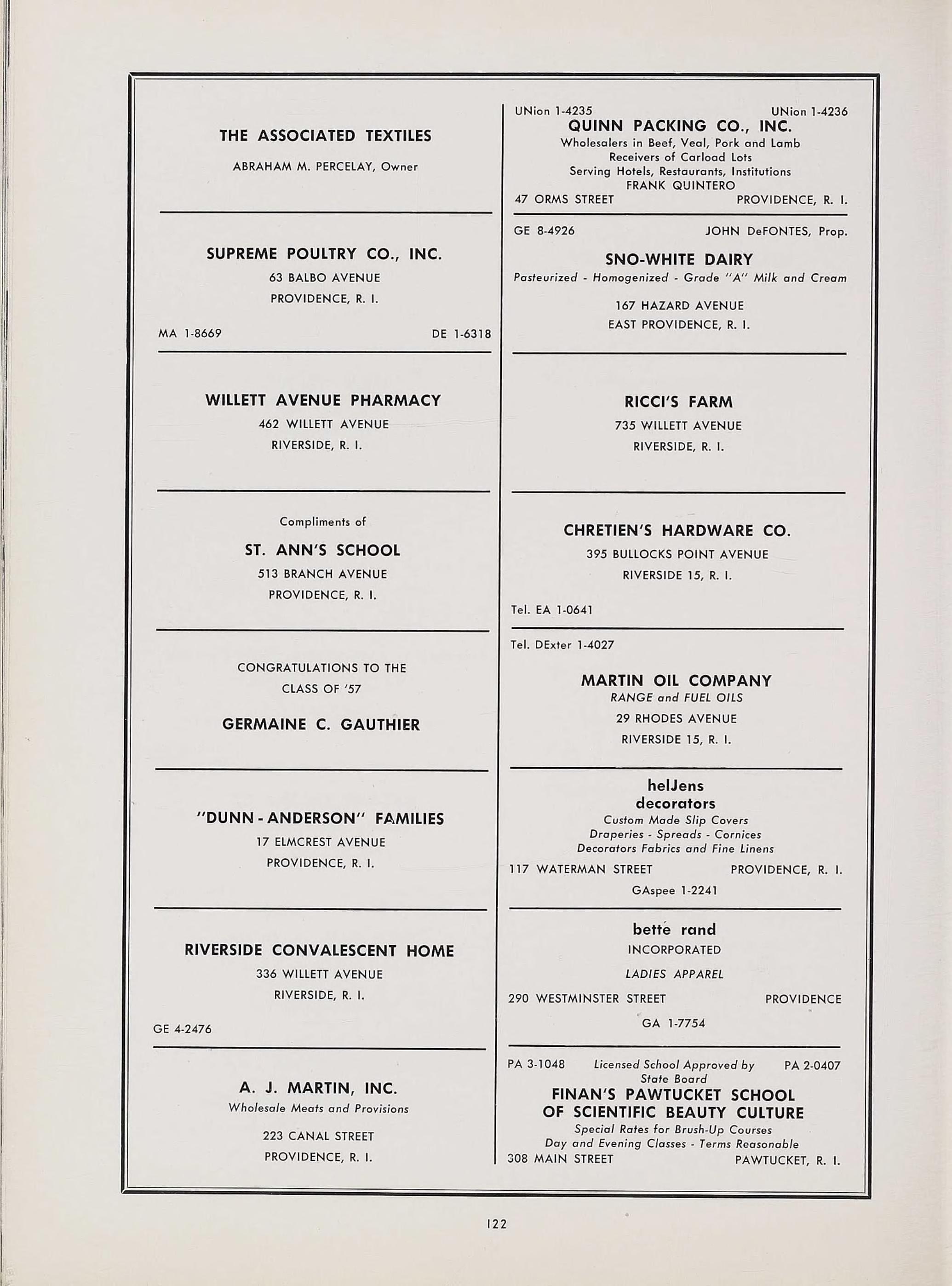 THE ASSOCIATED TEXTILES

ABRAHAM M. PERCELAY, Owner

SUPREME POULTRY CO., INC.
63 BALBO AVENUE
PROVIDENCE, R. I.

MA 1-8669 DE 1-6318

WILLETT AVENUE PHARMACY
462 WILLETT AVENUE
RIVERSIDE, R. I.

Compliments of
ST. ANN'S SCHOOL
513 BRANCH AVENUE
PROVIDENCE, R. I.

CONGRATULATIONS TO THE CLASS OF '57

GERMAINE C. GAUTHIER

"DUNN - ANDERSON" FAMILIES
17 ELMCREST AVENUE
PROVIDENCE, R. I.

RIVERSIDE CONVALESCENT HOME
336 WILLETT AVENUE
RIVERSIDE, R. I.

GE 4-2476

A. J. MARTIN, INC.
Wholesale Meats and Provisions

223 CANAL STREET
PROVIDENCE, R. I.

UNion 1-4235 UNion 1-4236
QUINN PACKING CO., INC.
Wholesalers in Beef, Veal, Pork and Lamb
Receivers of Carload Lots
Serving Hotels, Restaurants, Institutions
FRANK QUINTERO
47 ORMS STREET PROVIDENCE, R. I.

GE 8-4926 JOHN DeFONTES, Prop.
SNO-WHITE DAIRY
Pasteurized - Homogenized - Grade "A" Milk and Cream

167 HAZARD AVENUE
EAST PROVIDENCE, R. I.

RICCI'S FARM
735 WILLETT AVENUE
RIVERSIDE, R. I.

CHRETIEN'S HARDWARE CO.
395 BULLOCKS POINT AVENUE
RIVERSIDE 15, R. I.

Tel. EA 1-0641

Tel. DExter 1-4027
MARTIN OIL COMPANY
RANGE and FUEL OILS
29 RHODES AVENUE
RIVERSIDE 15, R. I.

helJens
decorators
Custom Made Slip Covers
Draperies - Spreads - Cornices
Decorators Fabrics and Fine Linens
117 WATERMAN STREET PROVIDENCE, R. I.
GAspee 1-2241

bette rand
INCORPORATED
LADIES APPAREL
290 WESTMINSTER STREET PROVIDENCE
GA 1-7754

PA 3-1048 Licensed School Approved by State Board PA 2-0407
FINAN'S PAWTUCKET SCHOOL OF SCIENTIFIC BEAUTY CULTURE
Special Rates for Brush-Up Courses
Day and Evening Classes - Terms Reasonable
308 MAIN STREET PAWTUCKET, R. I.

122